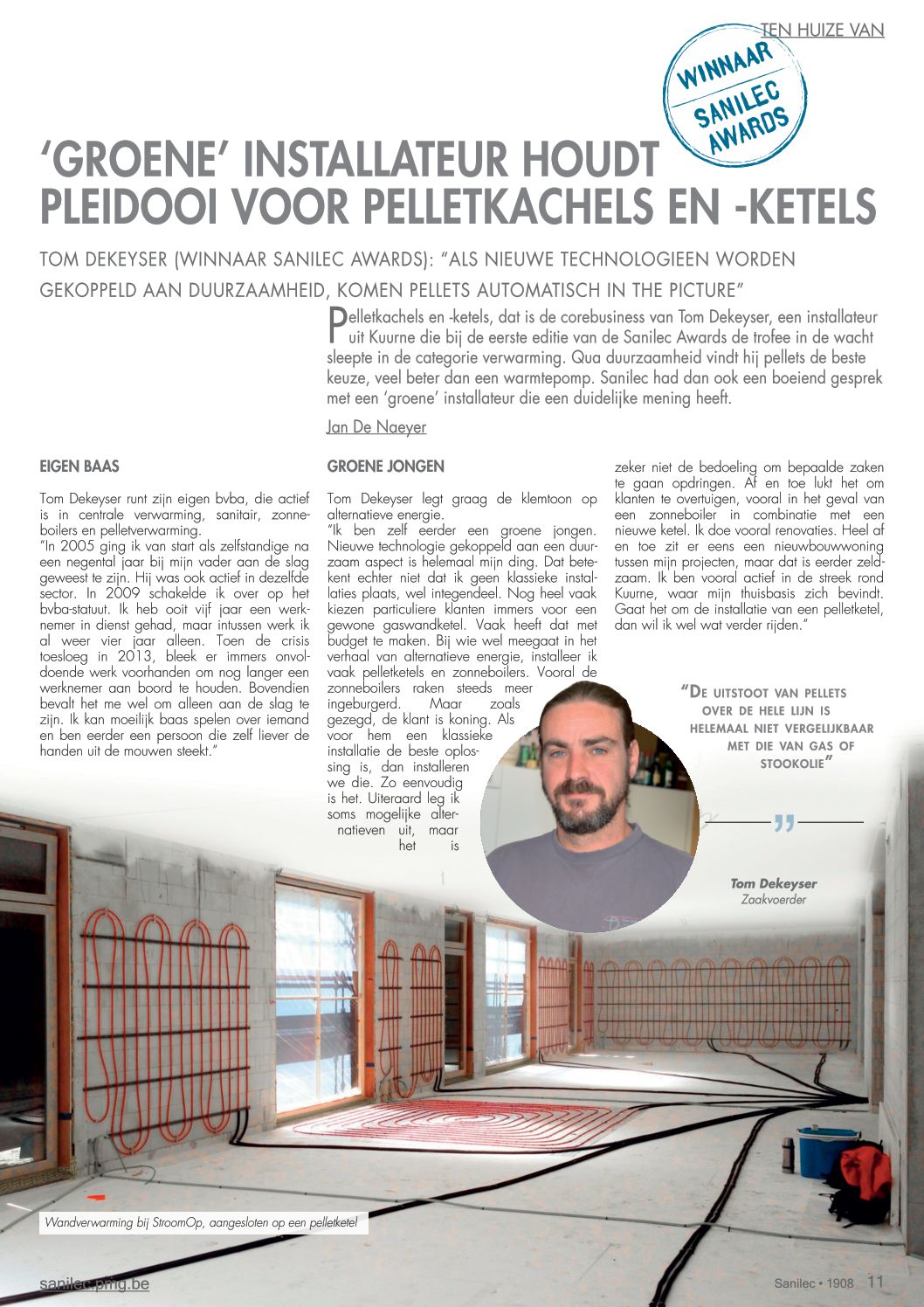 TEN HUIZE VAN

WINNAAR SANILEC AWARDS

'GROENE' INSTALLATEUR HOUDT PLEIDOOI VOOR PELLETKACHELS EN -KETELS

TOM DEKEYSER (WINNAAR SANILEC AWARDS): "ALS NIEUWE TECHNOLOGIEEN WORDEN GEKOPPELD AAN DUURZAAMHEID, KOMEN PELLETS AUTOMATISCH IN THE PICTURE"

Pelletkachels en -ketels, dat is de corebusiness van Tom Dekeyser, een installateur uit Kuurne die bij de eerste editie van de Sanilec Awards de trofee in de wacht sleepte in de categorie verwarming. Qua duurzaamheid vindt hij pellets de beste keuze, veel beter dan een warmtepomp. Sanilec had dan ook een boeiend gesprek met een 'groene' installateur die een duidelijke mening heeft.

Jan De Naeyer

EIGEN BAAS

Tom Dekeyser runt zijn eigen bvba, die actief is in centrale verwarming, sanitair, zonneboilers en pelletverwarming.
"In 2005 ging ik van start als zelfstandige na een negental jaar bij mijn vader aan de slag geweest te zijn. Hij was ook actief in dezelfde sector. In 2009 schakelde ik over op het bvba-statuut. Ik heb ooit vijf jaar een werknemer in dienst gehad, maar intussen werk ik al weer vier jaar alleen. Toen de crisis toesloeg in 2013, bleek er immers onvoldoende werk voorhanden om nog langer een werknemer aan boord te houden. Bovendien bevalt het me wel om alleen aan de slag te zijn. Ik kan moeilijk baas spelen over iemand en ben eerder een persoon die zelf liever de handen uit de mouwen steekt."

GROENE JONGEN

Tom Dekeyser legt graag de klemtoon op alternatieve energie.
"Ik ben zelf eerder een groene jongen. Nieuwe technologie gekoppeld aan een duurzaam aspect is helemaal mijn ding. Dat betekent echter niet dat ik geen klassieke installaties plaats, wel integendeel. Nog heel vaak kiezen particuliere klanten immers voor een gewone gaswandketel. Vaak heeft dat met budget te maken. Bij wie wel meegaat in het verhaal van alternatieve energie, installeer ik vaak pelletketels en zonneboilers. Vooral de zonneboilers raken steeds meer ingeburgerd. Maar zoals gezegd, de klant is koning. Als voor hem een klassieke installatie de beste oplossing is, dan installeren we die. Zo eenvoudig is het. Uiteraard leg ik soms mogelijke alternatieven uit, maar het is zeker niet de bedoeling om bepaalde zaken te gaan opdringen. Af en toe lukt het om klanten te overtuigen, vooral in het geval van een zonneboiler in combinatie met een nieuwe ketel. Ik doe vooral renovaties. Heel af en toe zit er eens een nieuwbouwwoning tussen mijn projecten, maar dat is eerder zeldzaam. Ik ben vooral actief in de streek rond Kuurne, waar mijn thuisbasis zich bevindt. Gaat het om de installatie van een pelletketel, dan wil ik wel wat verder rijden."

"DE UITSTOOT VAN PELLETS OVER DE HELE LIJN IS HELEMAAL NIET VERGELIJKBAAR MET DIE VAN GAS OF STOOKOLIE"

Tom Dekeyser
Zaakvoerder

Wandverwarming bij StroomOp, aangesloten op een pelletketel

sanilec.pmg.be

Sanilec • 1908 11